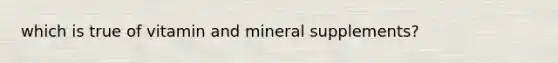 which is true of vitamin and mineral supplements?